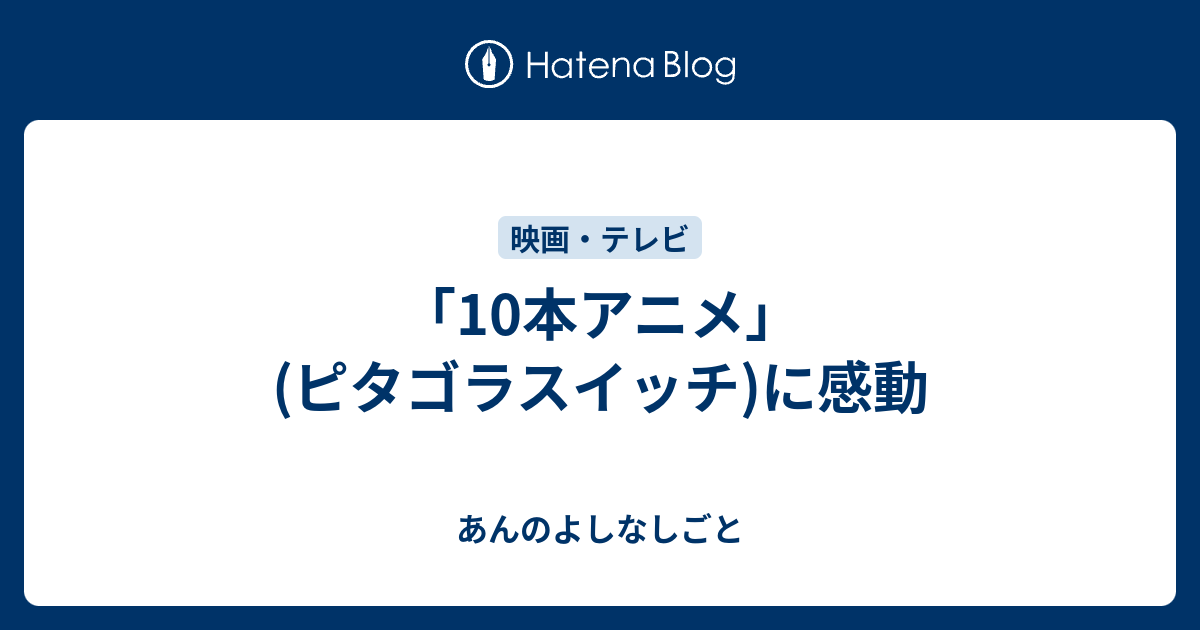 Hatena Blog

映画・テレビ

「10本アニメ」(ピタゴラスイッチ)に感動

あんのよしなしごと